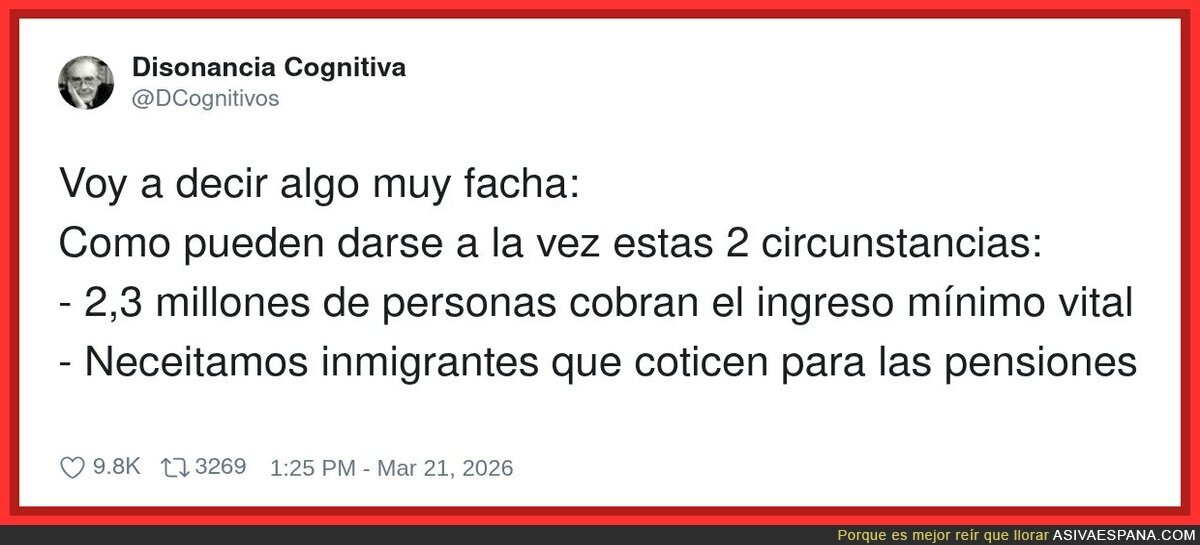 Disonancia Cognitiva
@DCognitivos

Voy a decir algo muy facha:
Como pueden darse a la vez estas 2 circunstancias:
- 2,3 millones de personas cobran el ingreso mínimo vital
- Neceitamos inmigrantes que coticen para las pensiones

9.8K 3269 1:25 PM - Mar 21, 2026

Porque es mejor reír que llorar ASIVAESPANA.COM